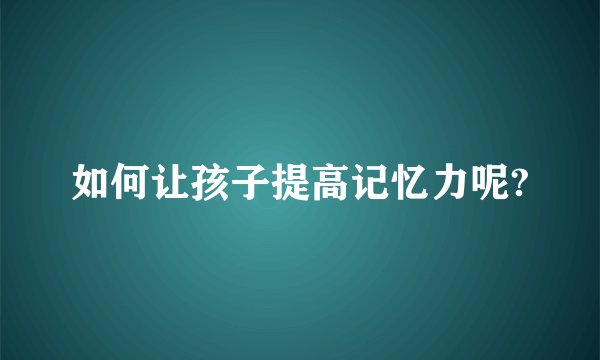 如何让孩子提高记忆力呢?